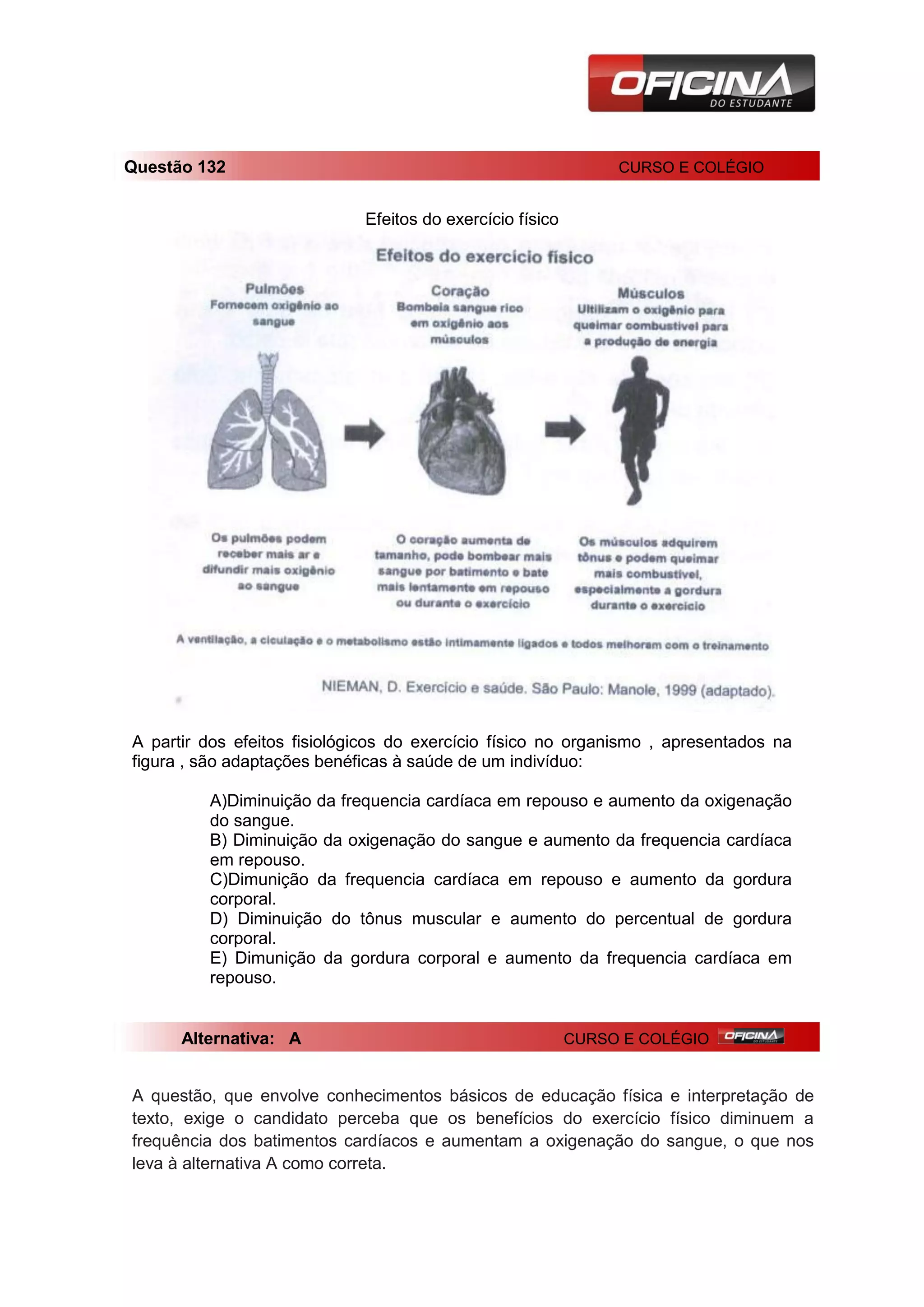 OFICINA
DO ESTUDANTE

Questão 132 CURSO E COLÉGIO

Efeitos do exercício físico

Efeitos do exercício físico

Pulmões
Fornecem oxigênio ao sangue

Coração
Bombeia sangue rico em oxigênio aos músculos

Músculos
Ultilizam o oxigênio para queimar combustível para a produção de energia

Os pulmões podem receber mais ar e difundir mais oxigênio ao sangue

O coração aumenta de tamanho, pode bombear mais sangue por batimento e bate mais lentamente em repouso ou durante o exercício

Os músculos adquirem tônus e podem queimar mais combustível, especialmente a gordura durante o exercício

A ventilação, a ciculação e o metabolismo estão intimamente ligados e todos melhoram com o treinamento

NIEMAN, D. Exercício e saúde. São Paulo: Manole, 1999 (adaptado).

A partir dos efeitos fisiológicos do exercício físico no organismo , apresentados na figura , são adaptações benéficas à saúde de um indivíduo:

A)Diminuição da frequencia cardíaca em repouso e aumento da oxigenação do sangue.
B) Diminuição da oxigenação do sangue e aumento da frequencia cardíaca em repouso.
C)Dimunição da frequencia cardíaca em repouso e aumento da gordura corporal.
D) Diminuição do tônus muscular e aumento do percentual de gordura corporal.
E) Dimunição da gordura corporal e aumento da frequencia cardíaca em repouso.

Alternativa: A CURSO E COLÉGIO OFICINA DO ESTUDANTE

A questão, que envolve conhecimentos básicos de educação física e interpretação de texto, exige o candidato perceba que os benefícios do exercício físico diminuem a frequência dos batimentos cardíacos e aumentam a oxigenação do sangue, o que nos leva à alternativa A como correta.